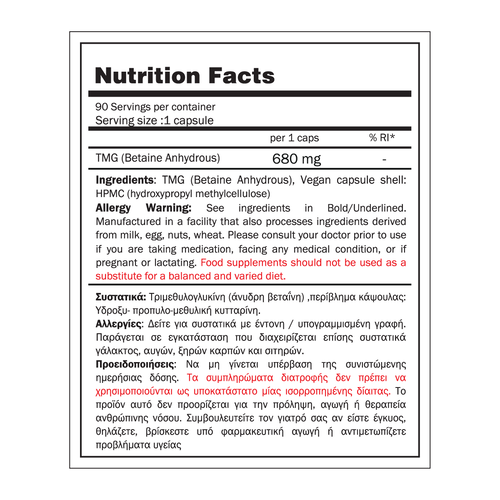 Nutrition Facts

90 Servings per container
Serving size :1 capsule

| | per 1 caps | % RI* |
|---|---|---|
| TMG (Betaine Anhydrous) | 680 mg | - |

Ingredients: TMG (Betaine Anhydrous), Vegan capsule shell: HPMC (hydroxypropyl methylcellulose)
Allergy Warning: See ingredients in Bold/Underlined. Manufactured in a facility that also processes ingredients derived from milk, egg, nuts, wheat. Please consult your doctor prior to use if you are taking medication, facing any medical condition, or if pregnant or lactating. Food supplements should not be used as a substitute for a balanced and varied diet.

Συστατικά: Τριμεθυλογλυκίνη (άνυδρη βεταΐνη) ,περίβλημα κάψουλας: Υδροξυ- προπυλο-μεθυλική κυτταρίνη.
Αλλεργίες: Δείτε για συστατικά με έντονη / υπογραμμισμένη γραφή. Παράγεται σε εγκατάσταση που διαχειρίζεται επίσης συστατικά γάλακτος, αυγών, ξηρών καρπών και σιτηρών.
Προειδοποιήσεις: Να μη γίνεται υπέρβαση της συνιστώμενης ημερήσιας δόσης. Τα συμπληρώματα διατροφής δεν πρέπει να χρησιμοποιούνται ως υποκατάστατο μίας ισορροπημένης δίαιτας. Το προϊόν αυτό δεν προορίζεται για την πρόληψη, αγωγή ή θεραπεία ανθρώπινης νόσου. Συμβουλευτείτε τον γιατρό σας αν είστε έγκυος, θηλάζετε, βρίσκεστε υπό φαρμακευτική αγωγή ή αντιμετωπίζετε προβλήματα υγείας